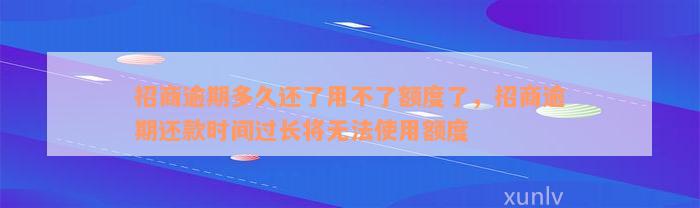 招商逾期多久还了用不了额度了，招商逾期还款时间过长将无法使用额度

xunlv